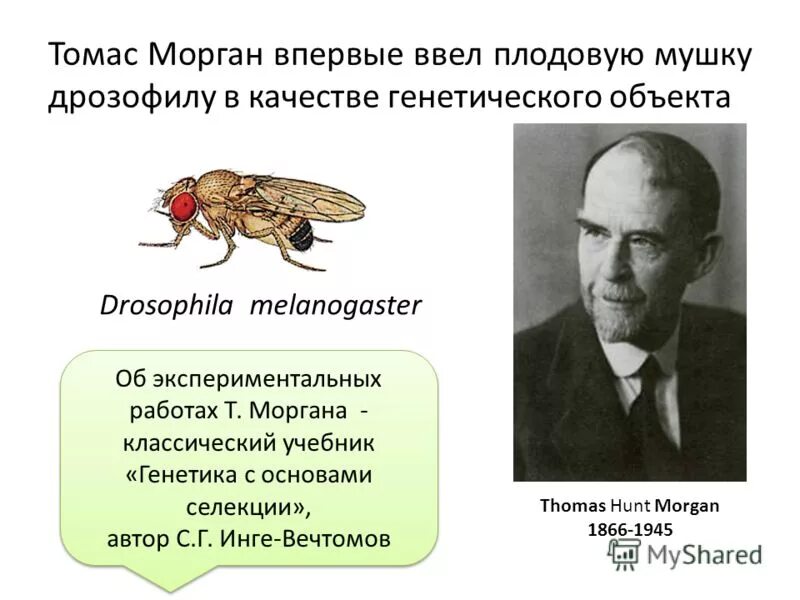 Томас Морган впервые ввел плодовую мушку дрозофилу в качестве генетического объекта

Drosophila melanogaster

Об экспериментальных работах Т. Моргана - классический учебник «Генетика с основами селекции», автор С.Г. Инге-Вечтомов

Thomas Hunt Morgan
1866-1945

MyShared